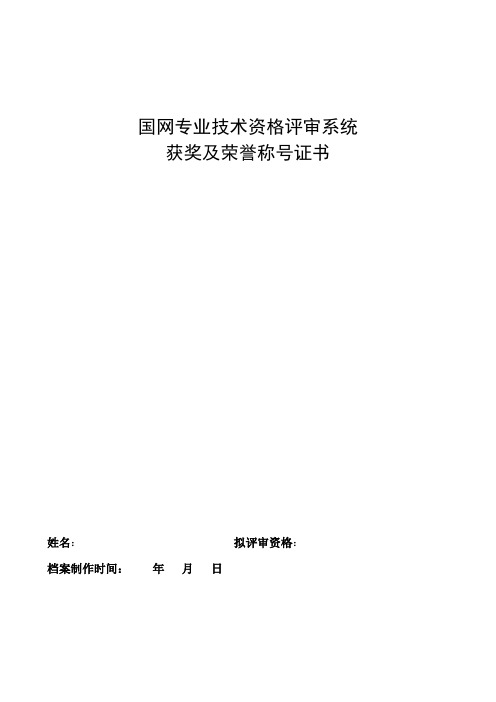 国网专业技术资格评审系统
获奖及荣誉称号证书

姓名: 拟评审资格:

档案制作时间: 年 月 日